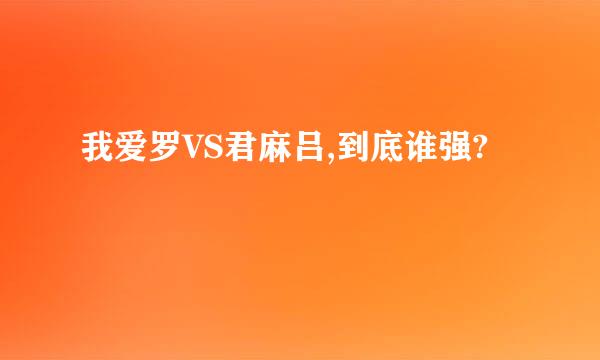 我爱罗VS君麻吕,到底谁强?